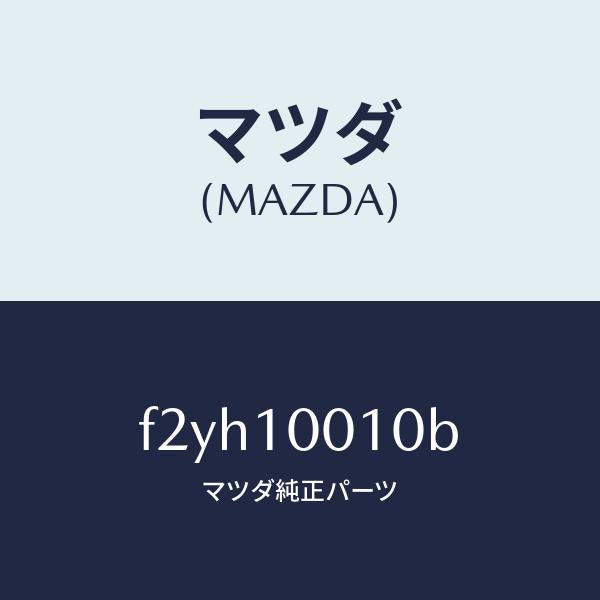 マツダ
(MAZDA)

f2yh10010b
マツダ純正パーツ